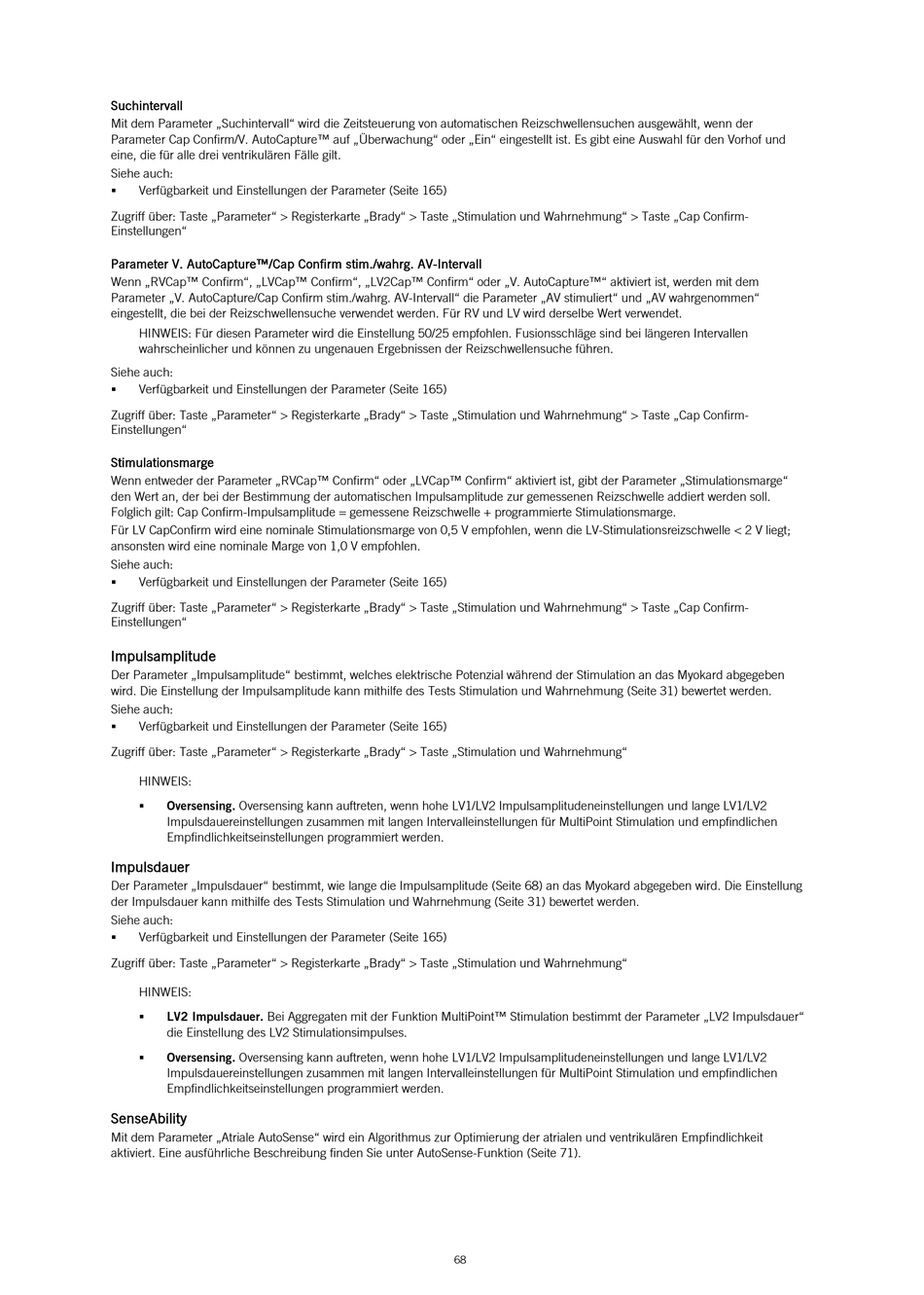 Suchintervall

Mit dem Parameter „Suchintervall“ wird die Zeitsteuerung von automatischen Reizschwellensuchen ausgewählt, wenn der Parameter Cap Confirm/V. AutoCapture™ auf „Überwachung“ oder „Ein“ eingestellt ist. Es gibt eine Auswahl für den Vorhof und eine, die für alle drei ventrikulären Fälle gilt.

Siehe auch:

▪ Verfügbarkeit und Einstellungen der Parameter (Seite 165)

Zugriff über: Taste „Parameter“ > Registerkarte „Brady“ > Taste „Stimulation und Wahrnehmung“ > Taste „Cap Confirm-Einstellungen“

Parameter V. AutoCapture™/Cap Confirm stim./wahrg. AV-Intervall

Wenn „RVCap™ Confirm“, „LVCap™ Confirm“, „LV2Cap™ Confirm“ oder „V. AutoCapture™“ aktiviert ist, werden mit dem Parameter „V. AutoCapture/Cap Confirm stim./wahrg. AV-Intervall“ die Parameter „AV stimuliert“ und „AV wahrgenommen“ eingestellt, die bei der Reizschwellensuche verwendet werden. Für RV und LV wird derselbe Wert verwendet.

HINWEIS: Für diesen Parameter wird die Einstellung 50/25 empfohlen. Fusionsschläge sind bei längeren Intervallen wahrscheinlicher und können zu ungenauen Ergebnissen der Reizschwellensuche führen.

Siehe auch:

▪ Verfügbarkeit und Einstellungen der Parameter (Seite 165)

Zugriff über: Taste „Parameter“ > Registerkarte „Brady“ > Taste „Stimulation und Wahrnehmung“ > Taste „Cap Confirm-Einstellungen“

Stimulationsmarge

Wenn entweder der Parameter „RVCap™ Confirm“ oder „LVCap™ Confirm“ aktiviert ist, gibt der Parameter „Stimulationsmarge“ den Wert an, der bei der Bestimmung der automatischen Impulsamplitude zur gemessenen Reizschwelle addiert werden soll. Folglich gilt: Cap Confirm-Impulsamplitude = gemessene Reizschwelle + programmierte Stimulationsmarge.

Für LV CapConfirm wird eine nominale Stimulationsmarge von 0,5 V empfohlen, wenn die LV-Stimulationsreizschwelle < 2 V liegt; ansonsten wird eine nominale Marge von 1,0 V empfohlen.

Siehe auch:

▪ Verfügbarkeit und Einstellungen der Parameter (Seite 165)

Zugriff über: Taste „Parameter“ > Registerkarte „Brady“ > Taste „Stimulation und Wahrnehmung“ > Taste „Cap Confirm-Einstellungen“

Impulsamplitude

Der Parameter „Impulsamplitude“ bestimmt, welches elektrische Potenzial während der Stimulation an das Myokard abgegeben wird. Die Einstellung der Impulsamplitude kann mithilfe des Tests Stimulation und Wahrnehmung (Seite 31) bewertet werden.

Siehe auch:

▪ Verfügbarkeit und Einstellungen der Parameter (Seite 165)

Zugriff über: Taste „Parameter“ > Registerkarte „Brady“ > Taste „Stimulation und Wahrnehmung“

HINWEIS:

▪ Oversensing. Oversensing kann auftreten, wenn hohe LV1/LV2 Impulsamplitudeneinstellungen und lange LV1/LV2 Impulsdauereinstellungen zusammen mit langen Intervalleinstellungen für MultiPoint Stimulation und empfindlichen Empfindlichkeitseinstellungen programmiert werden.

Impulsdauer

Der Parameter „Impulsdauer“ bestimmt, wie lange die Impulsamplitude (Seite 68) an das Myokard abgegeben wird. Die Einstellung der Impulsdauer kann mithilfe des Tests Stimulation und Wahrnehmung (Seite 31) bewertet werden.

Siehe auch:

▪ Verfügbarkeit und Einstellungen der Parameter (Seite 165)

Zugriff über: Taste „Parameter“ > Registerkarte „Brady“ > Taste „Stimulation und Wahrnehmung“

HINWEIS:

▪ LV2 Impulsdauer. Bei Aggregaten mit der Funktion MultiPoint™ Stimulation bestimmt der Parameter „LV2 Impulsdauer“ die Einstellung des LV2 Stimulationsimpulses.

▪ Oversensing. Oversensing kann auftreten, wenn hohe LV1/LV2 Impulsamplitudeneinstellungen und lange LV1/LV2 Impulsdauereinstellungen zusammen mit langen Intervalleinstellungen für MultiPoint Stimulation und empfindlichen Empfindlichkeitseinstellungen programmiert werden.

SenseAbility

Mit dem Parameter „Atriale AutoSense“ wird ein Algorithmus zur Optimierung der atrialen und ventrikulären Empfindlichkeit aktiviert. Eine ausführliche Beschreibung finden Sie unter AutoSense-Funktion (Seite 71).

68